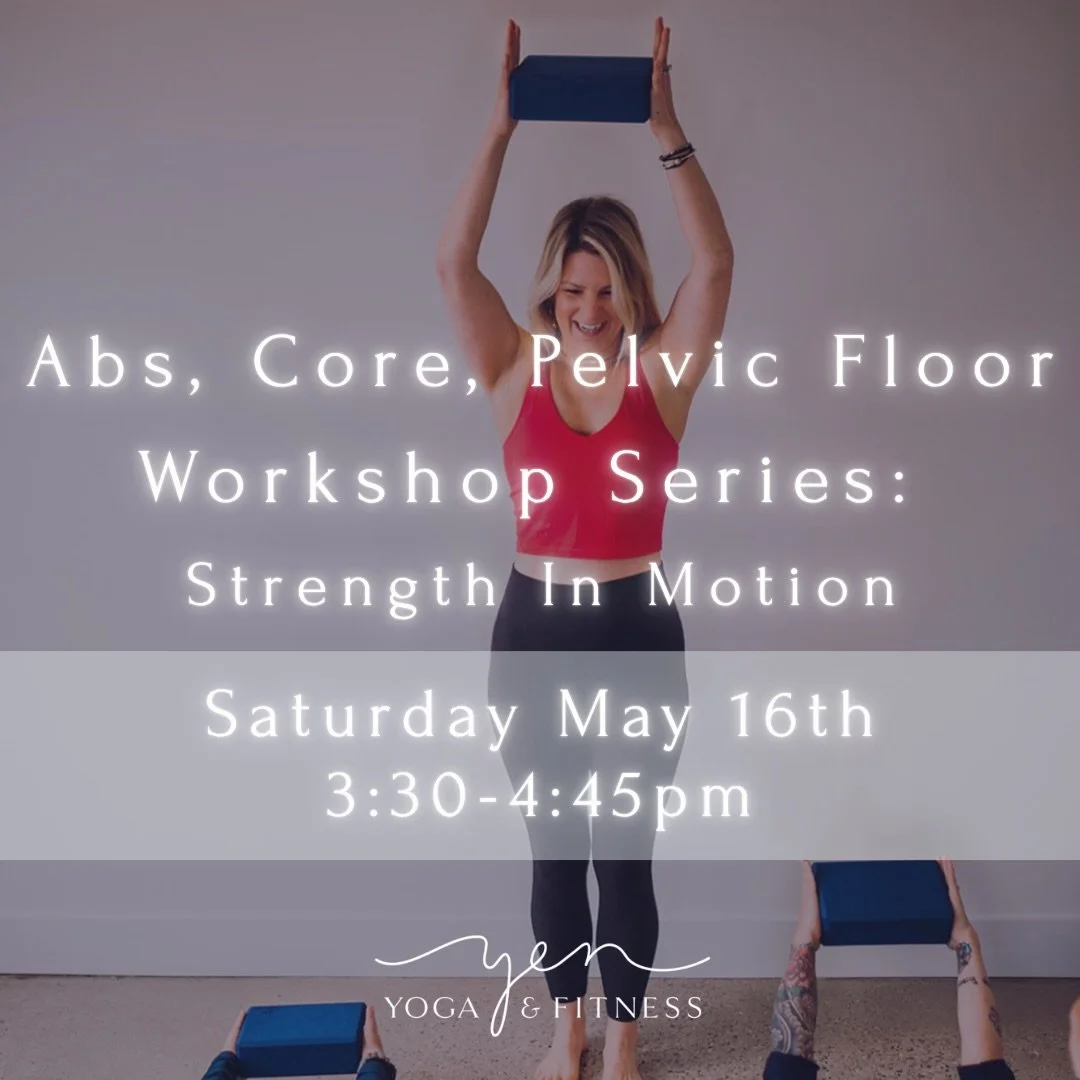 Abs, Core, Pelvic Floor Workshop Series:
Strength In Motion

Saturday May 16th
3:30-4:45pm

yen
YOGA & FITNESS